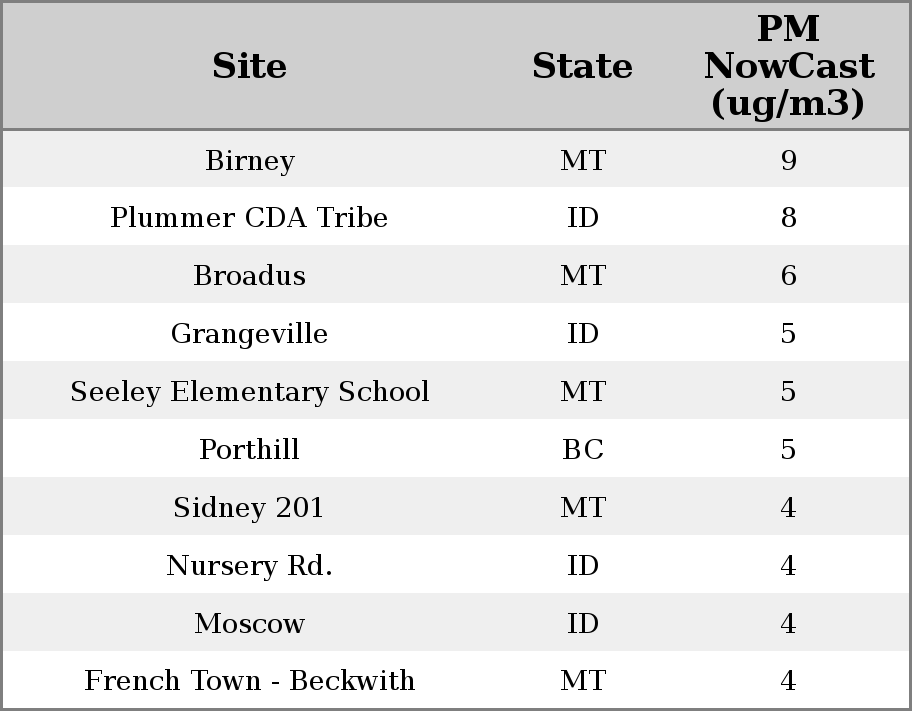 | Site | State | PM NowCast (ug/m3) |
|---|---|---|
| Birney | MT | 9 |
| Plummer CDA Tribe | ID | 8 |
| Broadus | MT | 6 |
| Grangeville | ID | 5 |
| Seeley Elementary School | MT | 5 |
| Porthill | BC | 5 |
| Sidney 201 | MT | 4 |
| Nursery Rd. | ID | 4 |
| Moscow | ID | 4 |
| French Town - Beckwith | MT | 4 |